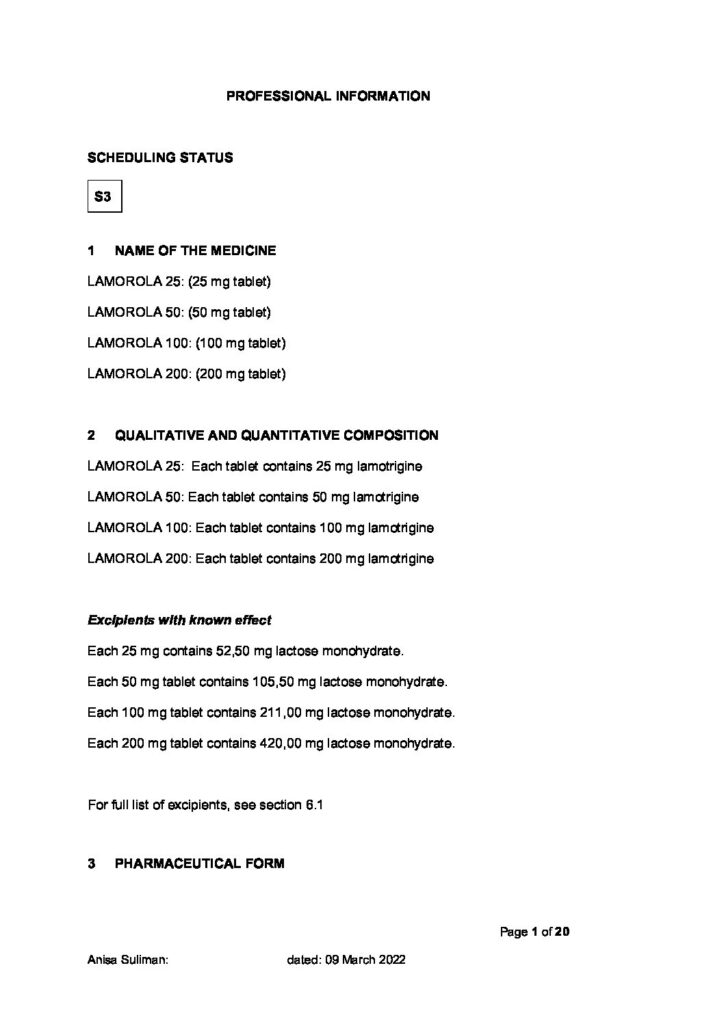 PROFESSIONAL INFORMATION

SCHEDULING STATUS

S3

1 NAME OF THE MEDICINE

LAMOROLA 25: (25 mg tablet)

LAMOROLA 50: (50 mg tablet)

LAMOROLA 100: (100 mg tablet)

LAMOROLA 200: (200 mg tablet)

2 QUALITATIVE AND QUANTITATIVE COMPOSITION

LAMOROLA 25: Each tablet contains 25 mg lamotrigine

LAMOROLA 50: Each tablet contains 50 mg lamotrigine

LAMOROLA 100: Each tablet contains 100 mg lamotrigine

LAMOROLA 200: Each tablet contains 200 mg lamotrigine

Excipients with known effect

Each 25 mg contains 52,50 mg lactose monohydrate.

Each 50 mg tablet contains 105,50 mg lactose monohydrate.

Each 100 mg tablet contains 211,00 mg lactose monohydrate.

Each 200 mg tablet contains 420,00 mg lactose monohydrate.

For full list of excipients, see section 6.1

3 PHARMACEUTICAL FORM

Page 1 of 20

Anisa Suliman: dated: 09 March 2022